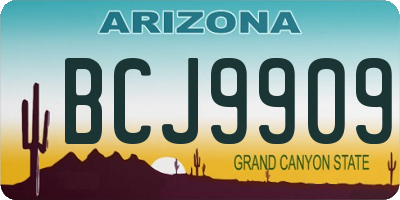 ARIZONA
BCJ9909
GRAND CANYON STATE